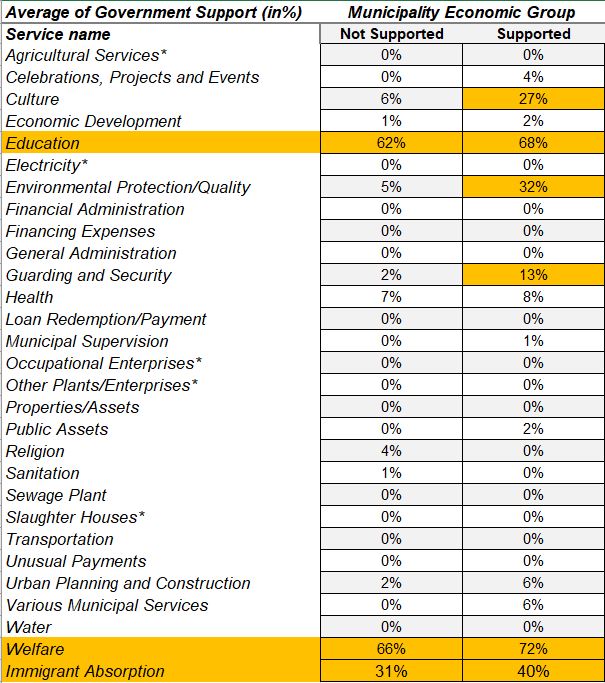 | Average of Government Support (in%) | Municipality Economic Group | |
|---|---|---|
| Service name | Not Supported | Supported |
| Agricultural Services* | 0% | 0% |
| Celebrations, Projects and Events | 0% | 4% |
| Culture | 6% | 27% |
| Economic Development | 1% | 2% |
| Education | 62% | 68% |
| Electricity* | 0% | 0% |
| Environmental Protection/Quality | 5% | 32% |
| Financial Administration | 0% | 0% |
| Financing Expenses | 0% | 0% |
| General Administration | 0% | 0% |
| Guarding and Security | 2% | 13% |
| Health | 7% | 8% |
| Loan Redemption/Payment | 0% | 0% |
| Municipal Supervision | 0% | 1% |
| Occupational Enterprises* | 0% | 0% |
| Other Plants/Enterprises* | 0% | 0% |
| Properties/Assets | 0% | 0% |
| Public Assets | 0% | 2% |
| Religion | 4% | 0% |
| Sanitation | 1% | 0% |
| Sewage Plant | 0% | 0% |
| Slaughter Houses* | 0% | 0% |
| Transportation | 0% | 0% |
| Unusual Payments | 0% | 0% |
| Urban Planning and Construction | 2% | 6% |
| Various Municipal Services | 0% | 6% |
| Water | 0% | 0% |
| Welfare | 66% | 72% |
| Immigrant Absorption | 31% | 40% |